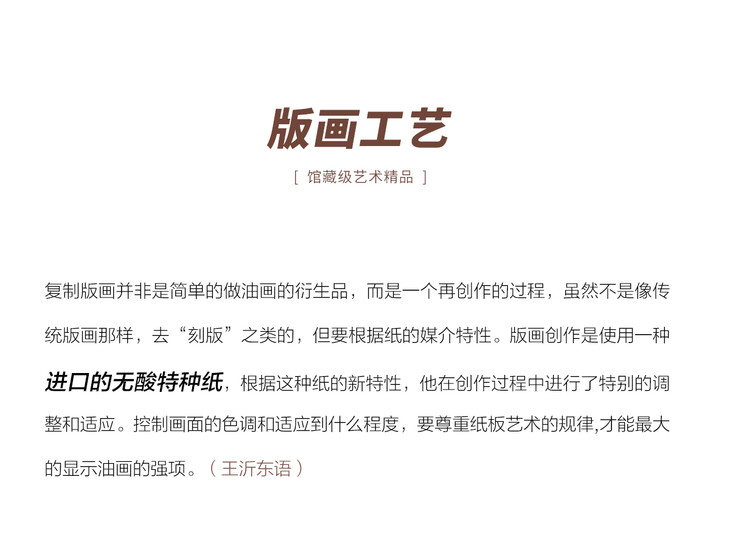 版画工艺

[ 馆藏级艺术精品 ]

复制版画并非是简单的做油画的衍生品，而是一个再创作的过程，虽然不是像传统版画那样，去“刻版”之类的，但要根据纸的媒介特性。版画创作是使用一种进口的无酸特种纸，根据这种纸的新特性，他在创作过程中进行了特别的调整和适应。控制画面的色调和适应到什么程度，要尊重纸板艺术的规律,才能最大的显示油画的强项。（王沂东语）